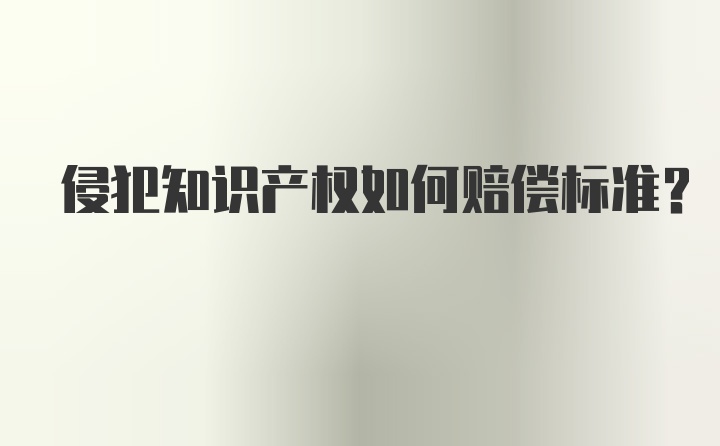 侵犯知识产权如何赔偿标准？